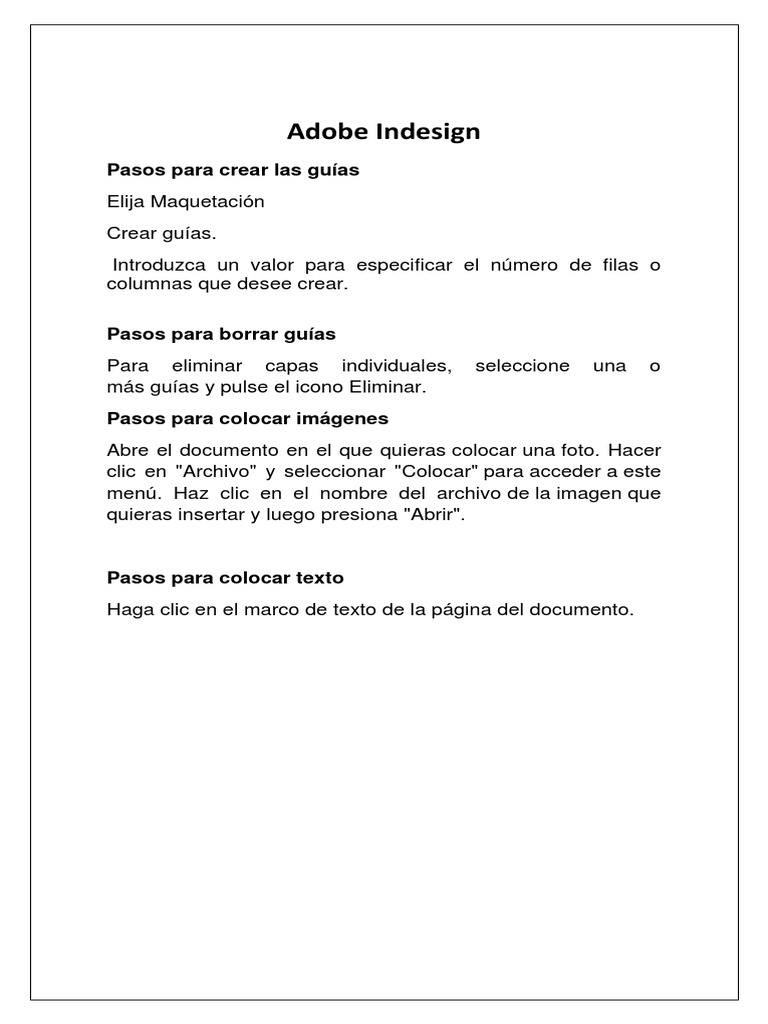 Adobe Indesign

Pasos para crear las guías

Elija Maquetación

Crear guías.

Introduzca un valor para especificar el número de filas o columnas que desee crear.

Pasos para borrar guías

Para eliminar capas individuales, seleccione una o más guías y pulse el icono Eliminar.

Pasos para colocar imágenes

Abre el documento en el que quieras colocar una foto. Hacer clic en "Archivo" y seleccionar "Colocar" para acceder a este menú. Haz clic en el nombre del archivo de la imagen que quieras insertar y luego presiona "Abrir".

Pasos para colocar texto

Haga clic en el marco de texto de la página del documento.